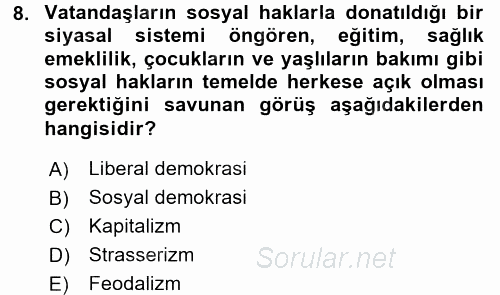 8. Vatandaşların sosyal haklarla donatıldığı bir siyasal sistemi öngören, eğitim, sağlık emeklilik, çocukların ve yaşlıların bakımı gibi sosyal hakların temelde herkese açık olması gerektiğini savunan görüş aşağıdakilerden hangisidir?

A) Liberal demokrasi
B) Sosyal demokrasi
C) Kapitalizm
D) Strasserizm
E) Feodalizm

Sorular.net